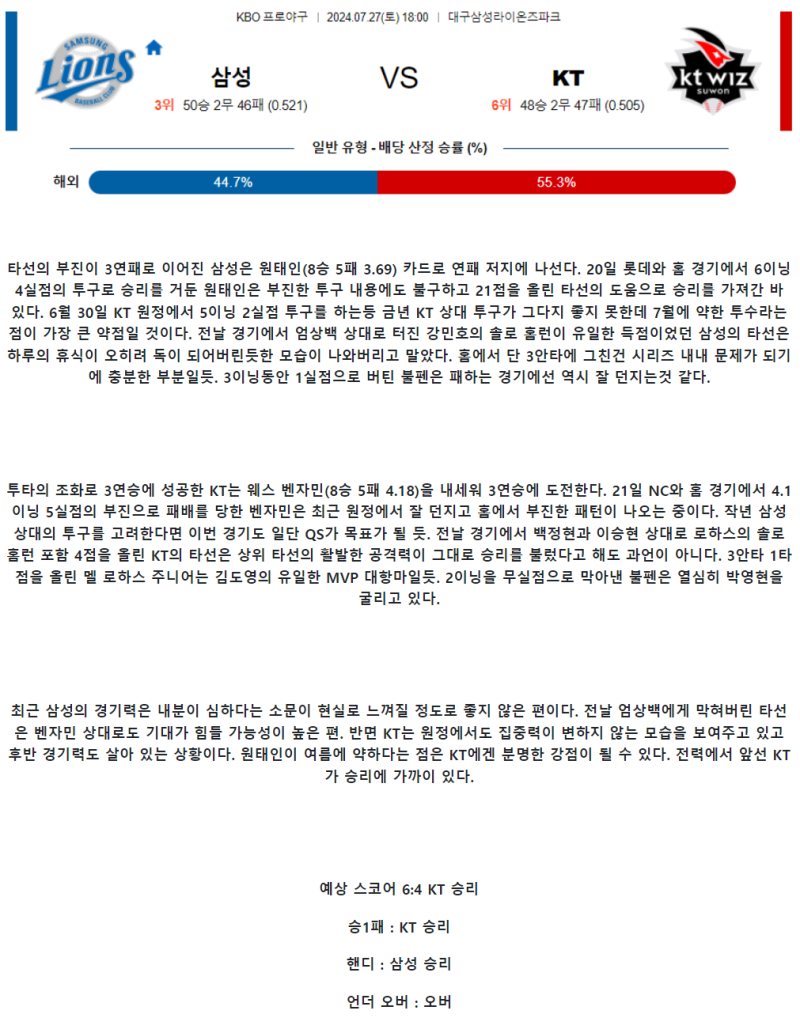 KBO 프로야구 | 2024.07.27(토) 18:00 | 대구삼성라이온즈파크

SAMSUNG Lions BASEBALL CLUB

삼성

3위 50승 2무 46패 (0.521)

VS

KT

6위 48승 2무 47패 (0.505)

kt wiz suwon

일반 유형 - 배당 산정 승률 (%)

해외 44.7% 55.3%

타선의 부진이 3연패로 이어진 삼성은 원태인(8승 5패 3.69) 카드로 연패 저지에 나선다. 20일 롯데와 홈 경기에서 6이닝 4실점의 투구로 승리를 거둔 원태인은 부진한 투구 내용에도 불구하고 21점을 올린 타선의 도움으로 승리를 가져간 바 있다. 6월 30일 KT 원정에서 5이닝 2실점 투구를 하는등 금년 KT 상대 투구가 그다지 좋지 못한데 7월에 약한 투수라는 점이 가장 큰 약점일 것이다. 전날 경기에서 엄상백 상대로 터진 강민호의 솔로 홈런이 유일한 득점이었던 삼성의 타선은 하루의 휴식이 오히려 독이 되어버린듯한 모습이 나와버리고 말았다. 홈에서 단 3안타에 그친건 시리즈 내내 문제가 되기에 충분한 부분일듯. 3이닝동안 1실점으로 버틴 불펜은 패하는 경기에선 역시 잘 던지는것 같다.

투타의 조화로 3연승에 성공한 KT는 웨스 벤자민(8승 5패 4.18)을 내세워 3연승에 도전한다. 21일 NC와 홈 경기에서 4.1이닝 5실점의 부진으로 패배를 당한 벤자민은 최근 원정에서 잘 던지고 홈에서 부진한 패턴이 나오는 중이다. 작년 삼성 상대의 투구를 고려한다면 이번 경기도 일단 QS가 목표가 될 듯. 전날 경기에서 백정현과 이승현 상대로 로하스의 솔로 홈런 포함 4점을 올린 KT의 타선은 상위 타선의 활발한 공격력이 그대로 승리를 불렀다고 해도 과언이 아니다. 3안타 1타점을 올린 멜 로하스 주니어는 김도영의 유일한 MVP 대항마일듯. 2이닝을 무실점으로 막아낸 불펜은 열심히 박영현을 굴리고 있다.

최근 삼성의 경기력은 내분이 심하다는 소문이 현실로 느껴질 정도로 좋지 않은 편이다. 전날 엄상백에게 막혀버린 타선은 벤자민 상대로도 기대가 힘들 가능성이 높은 편. 반면 KT는 원정에서도 집중력이 변하지 않는 모습을 보여주고 있고 후반 경기력도 살아 있는 상황이다. 원태인이 여름에 약하다는 점은 KT에겐 분명한 강점이 될 수 있다. 전력에서 앞선 KT가 승리에 가까이 있다.

예상 스코어 6:4 KT 승리

승1패 : KT 승리

핸디 : 삼성 승리

언더 오버 : 오버